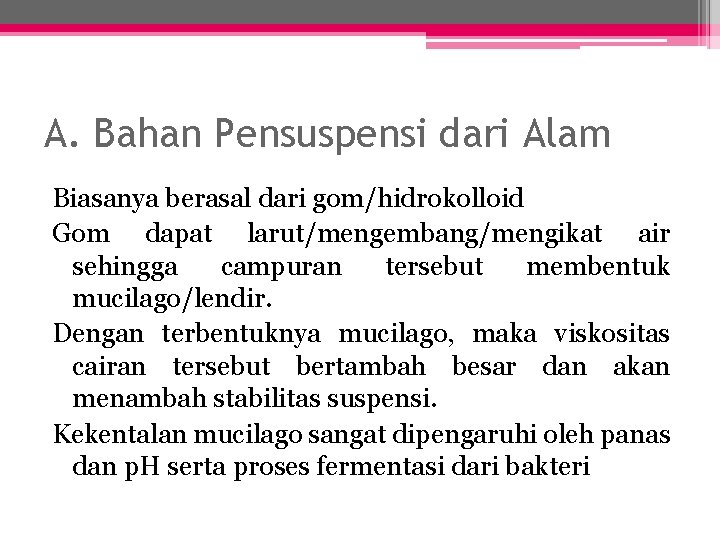 A. Bahan Pensuspensi dari Alam

Biasanya berasal dari gom/hidrokolloid

Gom dapat larut/mengembang/mengikat air sehingga campuran tersebut membentuk mucilago/lendir.

Dengan terbentuknya mucilago, maka viskositas cairan tersebut bertambah besar dan akan menambah stabilitas suspensi.

Kekentalan mucilago sangat dipengaruhi oleh panas dan pH serta proses fermentasi dari bakteri